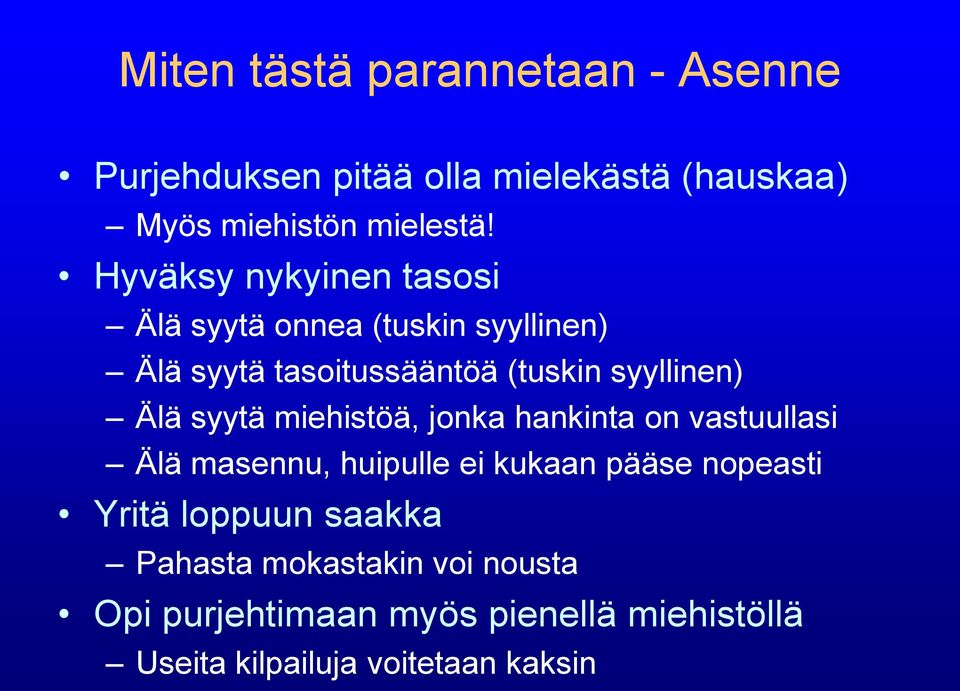 Miten tästä parannetaan - Asenne

• Purjehduksen pitää olla mielekästä (hauskaa)
– Myös miehistön mielestä!
• Hyväksy nykyinen tasosi
– Älä syytä onnea (tuskin syyllinen)
– Älä syytä tasoitussääntöä (tuskin syyllinen)
– Älä syytä miehistöä, jonka hankinta on vastuullasi
– Älä masennu, huipulle ei kukaan pääse nopeasti
• Yritä loppuun saakka
– Pahasta mokastakin voi nousta
• Opi purjehtimaan myös pienellä miehistöllä
– Useita kilpailuja voitetaan kaksin